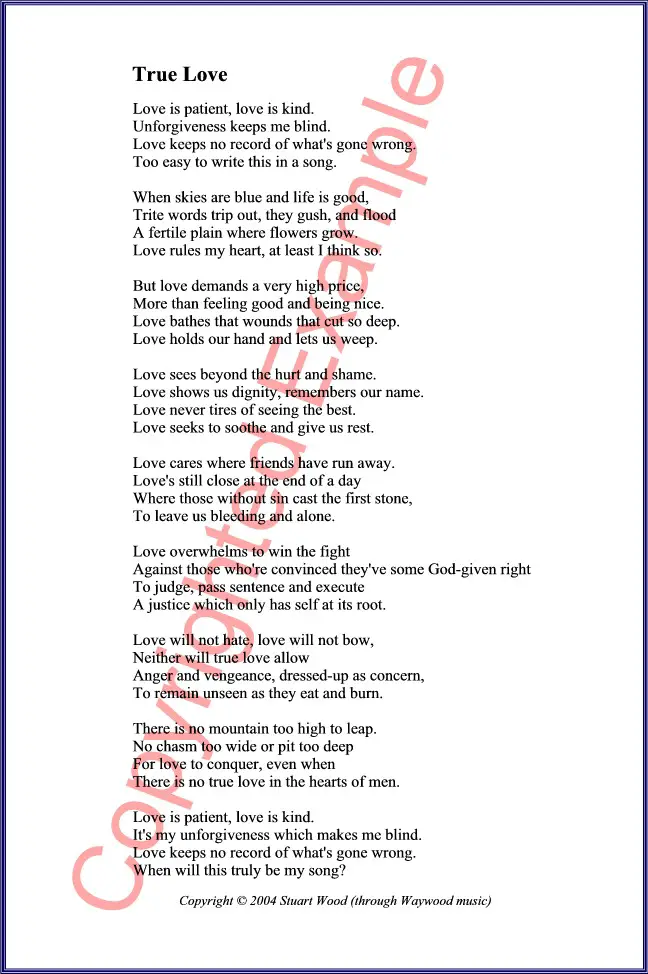 True Love

Love is patient, love is kind.
Unforgiveness keeps me blind.
Love keeps no record of what's gone wrong.
Too easy to write this in a song.

When skies are blue and life is good,
Trite words trip out, they gush, and flood
A fertile plain where flowers grow.
Love rules my heart, at least I think so.

But love demands a very high price,
More than feeling good and being nice.
Love bathes that wounds that cut so deep.
Love holds our hand and lets us weep.

Love sees beyond the hurt and shame.
Love shows us dignity, remembers our name.
Love never tires of seeing the best.
Love seeks to soothe and give us rest.

Love cares where friends have run away.
Love's still close at the end of a day
Where those without sin cast the first stone,
To leave us bleeding and alone.

Love overwhelms to win the fight
Against those who're convinced they've some God-given right
To judge, pass sentence and execute
A justice which only has self at its root.

Love will not hate, love will not bow,
Neither will true love allow
Anger and vengeance, dressed-up as concern,
To remain unseen as they eat and burn.

There is no mountain too high to leap.
No chasm too wide or pit too deep
For love to conquer, even when
There is no true love in the hearts of men.

Love is patient, love is kind.
It's my unforgiveness which makes me blind.
Love keeps no record of what's gone wrong.
When will this truly be my song?

Copyright © 2004 Stuart Wood (through Waywood music)

Copyrighted Example